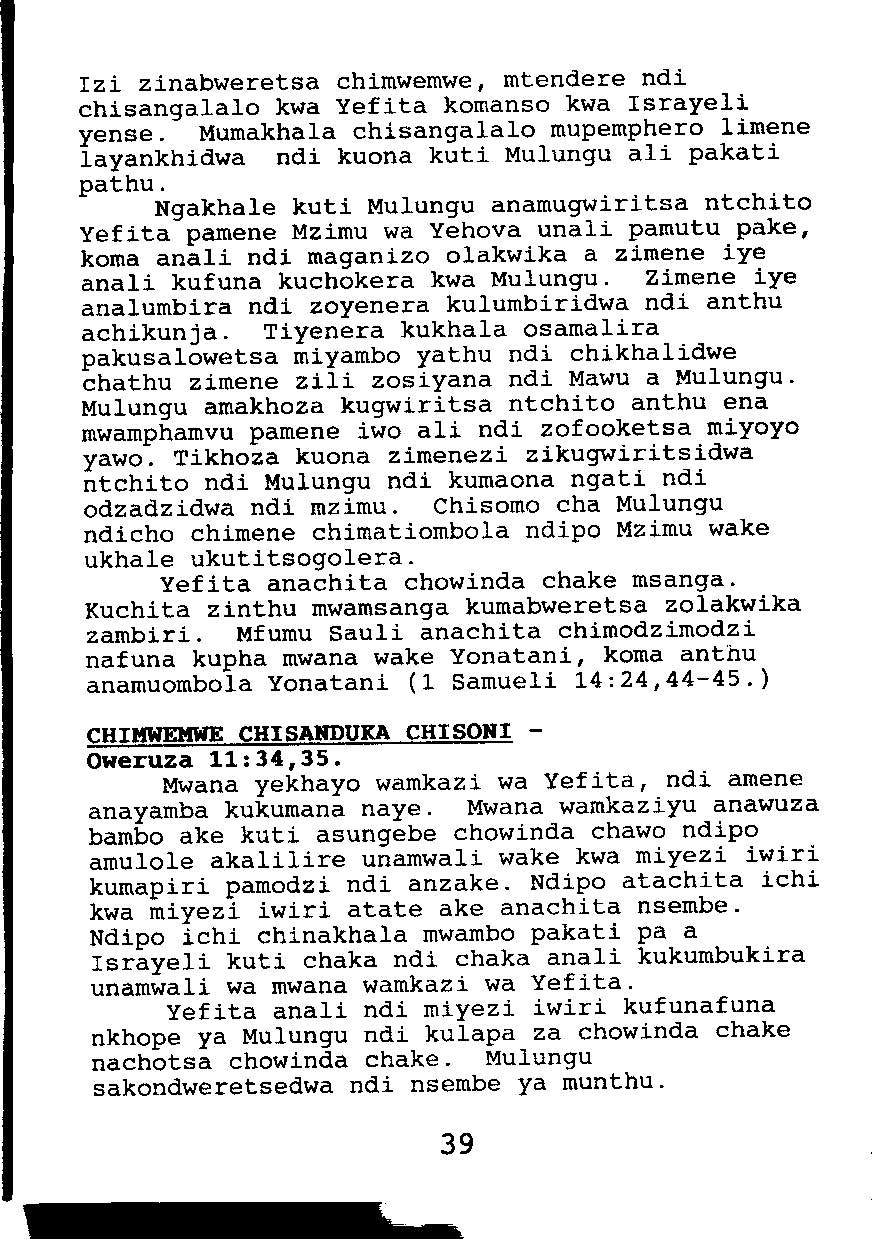 Izi zinabweretsa chimwemwe, mtendere ndi chisangalalo kwa Yefita komanso kwa Israyeli yense. Mumakhala chisangalalo mupemphero limene layankhidwa ndi kuona kuti Mulungu ali pakati pathu.

Ngakhale kuti Mulungu anamugwiritsa ntchito Yefita pamene Mzimu wa Yehova unali pamutu pake, koma anali ndi maganizo olakwika a zimene iye anali kufuna kuchokera kwa Mulungu. Zimene iye analumbira ndi zoyenera kulumbiridwa ndi anthu achikunja. Tiyenera kukhala osamalira pakusalowetsa miyambo yathu ndi chikhalidwe chathu zimene zili zosiyana ndi Mawu a Mulungu. Mulungu amakhoza kugwiritsa ntchito anthu ena mwamphamvu pamene iwo ali ndi zofooketsa miyoyo yawo. Tikhoza kuona zimenezi zikugwiritsidwa ntchito ndi Mulungu ndi kumaona ngati ndi odzadzidwa ndi mzimu. Chisomo cha Mulungu ndicho chimene chimatiombola ndipo Mzimu wake ukhale ukutitsogolera.

Yefita anachita chowinda chake msanga. Kuchita zinthu mwamsanga kumabweretsa zolakwika zambiri. Mfumu Sauli anachita chimodzimodzi nafuna kupha mwana wake Yonatani, koma anthu anamuombola Yonatani (1 Samueli 14:24,44-45.)

CHIMWEMWE CHISANDUKA CHISONI - Oweruza 11:34,35.

Mwana yekhayo wamkazi wa Yefita, ndi amene anayamba kukumana naye. Mwana wamkaziyu anawuza bambo ake kuti asungebe chowinda chawo ndipo amulole akalilire unamwali wake kwa miyezi iwiri kumapiri pamodzi ndi anzake. Ndipo atachita ichi kwa miyezi iwiri atate ake anachita nsembe. Ndipo ichi chinakhala mwambo pakati pa a Israyeli kuti chaka ndi chaka anali kukumbukira unamwali wa mwana wamkazi wa Yefita.

Yefita anali ndi miyezi iwiri kufunafuna nkhope ya Mulungu ndi kulapa za chowinda chake nachotsa chowinda chake. Mulungu sakondweretsedwa ndi nsembe ya munthu.

39